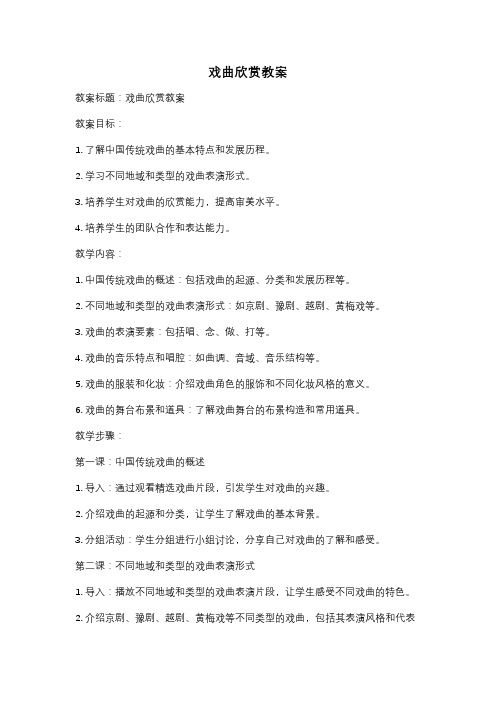 戏曲欣赏教案

教案标题：戏曲欣赏教案

教案目标：

1. 了解中国传统戏曲的基本特点和发展历程。

2. 学习不同地域和类型的戏曲表演形式。

3. 培养学生对戏曲的欣赏能力，提高审美水平。

4. 培养学生的团队合作和表达能力。

教学内容：

1. 中国传统戏曲的概述：包括戏曲的起源、分类和发展历程等。

2. 不同地域和类型的戏曲表演形式：如京剧、豫剧、越剧、黄梅戏等。

3. 戏曲的表演要素：包括唱、念、做、打等。

4. 戏曲的音乐特点和唱腔：如曲调、音域、音乐结构等。

5. 戏曲的服装和化妆：介绍戏曲角色的服饰和不同化妆风格的意义。

6. 戏曲的舞台布景和道具：了解戏曲舞台的布景构造和常用道具。

教学步骤：

第一课：中国传统戏曲的概述

1. 导入：通过观看精选戏曲片段，引发学生对戏曲的兴趣。

2. 介绍戏曲的起源和分类，让学生了解戏曲的基本背景。

3. 分组活动：学生分组进行小组讨论，分享自己对戏曲的了解和感受。

第二课：不同地域和类型的戏曲表演形式

1. 导入：播放不同地域和类型的戏曲表演片段，让学生感受不同戏曲的特色。

2. 介绍京剧、豫剧、越剧、黄梅戏等不同类型的戏曲，包括其表演风格和代表